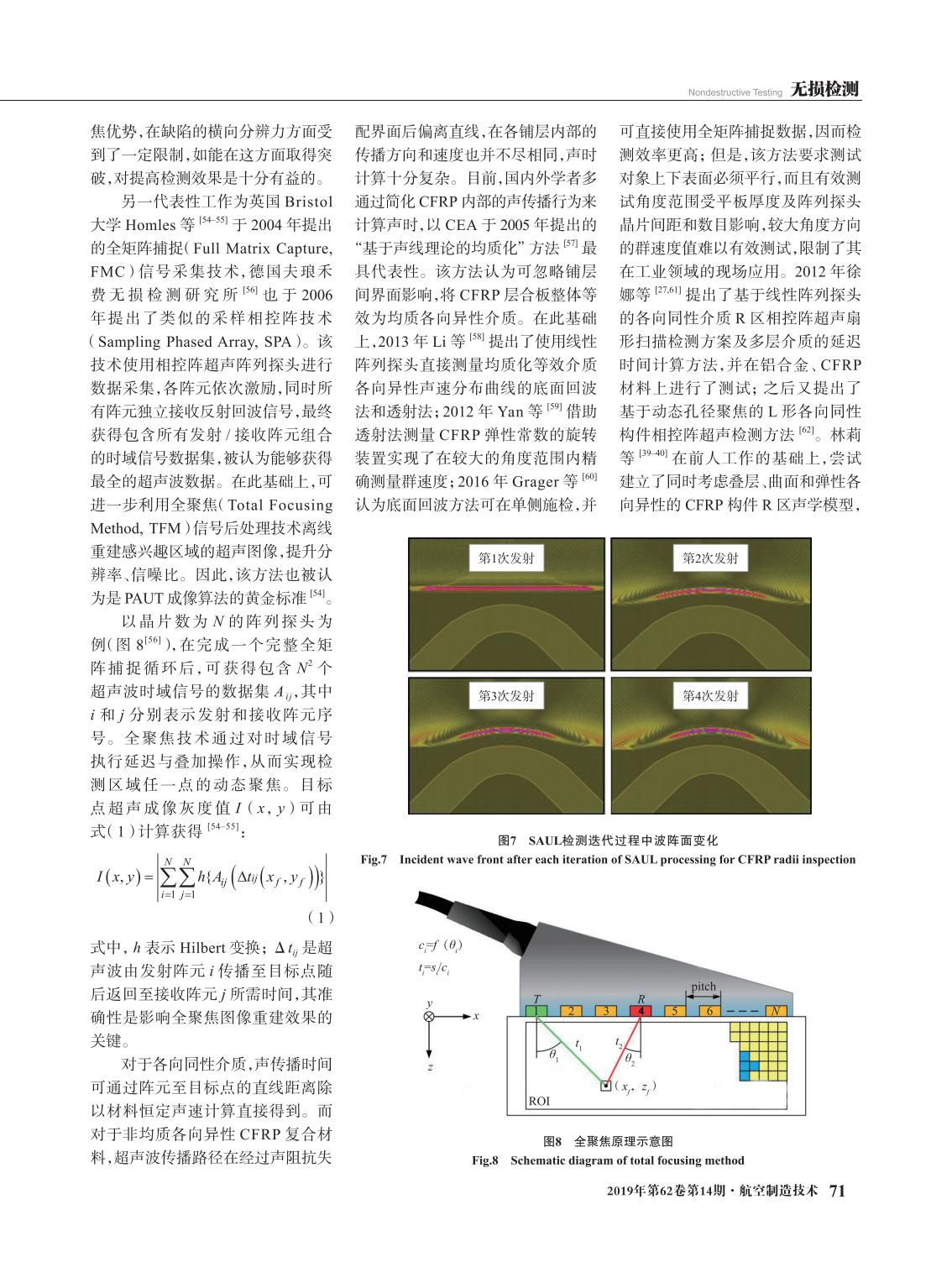 Nondestructive Testing 无损检测

焦优势,在缺陷的横向分辨力方面受到了一定限制,如能在这方面取得突破,对提高检测效果是十分有益的。

另一代表性工作为英国 Bristol 大学 Homles 等 $^{[54-55]}$ 于 2004 年提出的全矩阵捕捉(Full Matrix Capture, FMC)信号采集技术,德国夫琅禾费无损检测研究所 $^{[56]}$ 也于 2006 年提出了类似的采样相控阵技术(Sampling Phased Array, SPA)。该技术使用相控阵超声阵列探头进行数据采集,各阵元依次激励,同时所有阵元独立接收反射回波信号,最终获得包含所有发射 / 接收阵元组合的时域信号数据集,被认为能够获得最全的超声波数据。在此基础上,可进一步利用全聚焦(Total Focusing Method, TFM)信号后处理技术离线重建感兴趣区域的超声图像,提升分辨率、信噪比。因此,该方法也被认为是 PAUT 成像算法的黄金标准 $^{[54]}$。

以晶片数为 $N$ 的阵列探头为例(图 8$^{[56]}$),在完成一个完整全矩阵捕捉循环后,可获得包含 $N^2$ 个超声波时域信号的数据集 $A_{ij}$,其中 $i$ 和 $j$ 分别表示发射和接收阵元序号。全聚焦技术通过对时域信号执行延迟与叠加操作,从而实现检测区域任一点的动态聚焦。目标点超声成像灰度值 $I(x,y)$ 可由式(1)计算获得 $^{[54-55]}$:

$I(x,y)=\left|\sum_{i=1}^{N}\sum_{j=1}^{N}h\{A_{ij}\left(\Delta t_{ij}\left(x_f,y_f\right)\right)\}\right|$ (1)

式中,$h$ 表示 Hilbert 变换;$\Delta t_{ij}$ 是超声波由发射阵元 $i$ 传播至目标点随后返回至接收阵元 $j$ 所需时间,其准确性是影响全聚焦图像重建效果的关键。

对于各向同性介质,声传播时间可通过阵元至目标点的直线距离除以材料恒定声速计算直接得到。而对于非均质各向异性 CFRP 复合材料,超声波传播路径在经过声阻抗失配界面后偏离直线,在各铺层内部的传播方向和速度也并不尽相同,声时计算十分复杂。目前,国内外学者多通过简化 CFRP 内部的声传播行为来计算声时,以 CEA 于 2005 年提出的“基于声线理论的均质化”方法 $^{[57]}$ 最具代表性。该方法认为可忽略铺层间界面影响,将 CFRP 层合板整体等效为均质各向异性介质。在此基础上,2013 年 Li 等 $^{[58]}$ 提出了使用线性阵列探头直接测量均质化等效介质各向异性声速分布曲线的底面回波法和透射法;2012 年 Yan 等 $^{[59]}$ 借助透射法测量 CFRP 弹性常数的旋转装置实现了在较大的角度范围内精确测量群速度;2016 年 Grager 等 $^{[60]}$ 认为底面回波方法可在单侧施检,并可直接使用全矩阵捕捉数据,因而检测效率更高;但是,该方法要求测试对象上下表面必须平行,而且有效测试角度范围受平板厚度及阵列探头晶片间距和数目影响,较大角度方向的群速度值难以有效测试,限制了其在工业领域的现场应用。2012 年徐娜等 $^{[27,61]}$ 提出了基于线性阵列探头的各向同性介质 R 区相控阵超声扇形扫描检测方案及多层介质的延迟时间计算方法,并在铝合金、CFRP 材料上进行了测试;之后又提出了基于动态孔径聚焦的 L 形各向同性构件相控阵超声检测方法 $^{[62]}$。林莉等 $^{[39-40]}$ 在前人工作的基础上,尝试建立了同时考虑叠层、曲面和弹性各向异性的 CFRP 构件 R 区声学模型,

第1次发射
第2次发射
第3次发射
第4次发射

图7 SAUL检测迭代过程中波阵面变化
Fig.7 Incident wave front after each iteration of SAUL processing for CFRP radii inspection

$c_i=f(\theta_i)$
$t_i=s_i/c_i$
pitch
T R
1 2 3 4 5 6 N
y x z
$t_1$ $t_2$ $\theta_1$ $\theta_2$
$(x_f, z_f)$
ROI

图8 全聚焦原理示意图
Fig.8 Schematic diagram of total focusing method

2019年第62卷第14期·航空制造技术 71